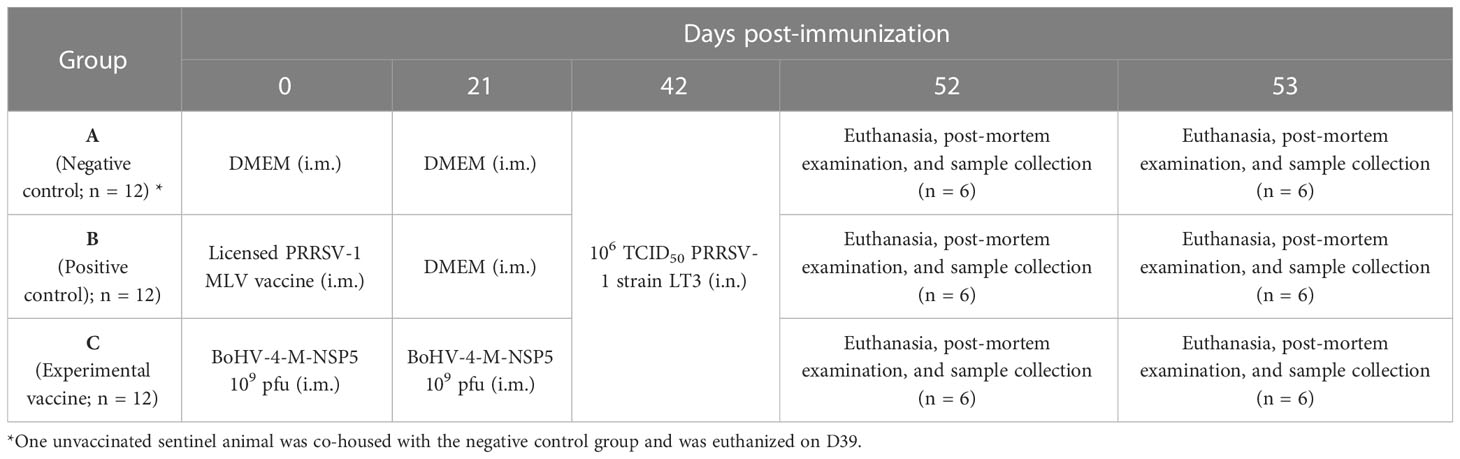 | Group | Days post-immunization | | | | |
|---|---|---|---|---|---|
| | 0 | 21 | 42 | 52 | 53 |
| **A** (Negative control; n = 12) * | DMEM (i.m.) | DMEM (i.m.) | $10^6$ $TCID_{50}$ PRRSV-1 strain LT3 (i.n.) | Euthanasia, post-mortem examination, and sample collection (n = 6) | Euthanasia, post-mortem examination, and sample collection (n = 6) |
| **B** (Positive control); n = 12) | Licensed PRRSV-1 MLV vaccine (i.m.) | DMEM (i.m.) | | Euthanasia, post-mortem examination, and sample collection (n = 6) | Euthanasia, post-mortem examination, and sample collection (n = 6) |
| **C** (Experimental vaccine; n = 12) | BoHV-4-M-NSP5 $10^9$ pfu (i.m.) | BoHV-4-M-NSP5 $10^9$ pfu (i.m.) | | Euthanasia, post-mortem examination, and sample collection (n = 6) | Euthanasia, post-mortem examination, and sample collection (n = 6) |

*One unvaccinated sentinel animal was co-housed with the negative control group and was euthanized on D39.